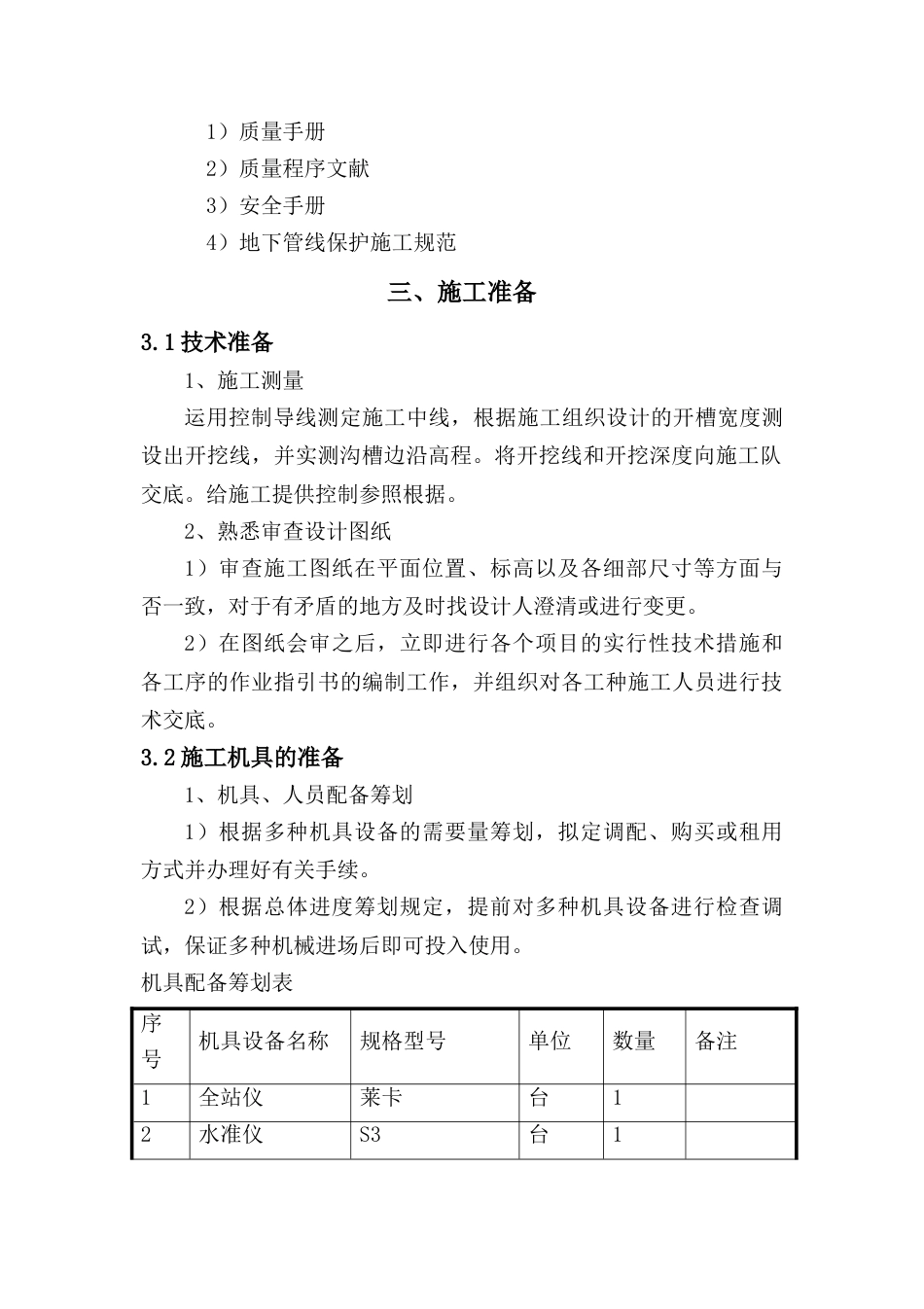 1）质量手册

2）质量程序文献

3）安全手册

4）地下管线保护施工规范

三、施工准备

3.1技术准备

1、施工测量

运用控制导线测定施工中线，根据施工组织设计的开槽宽度测设出开挖线，并实测沟槽边沿高程。将开挖线和开挖深度向施工队交底。给施工提供控制参照根据。

2、熟悉审查设计图纸

1）审查施工图纸在平面位置、标高以及各细部尺寸等方面与否一致，对于有矛盾的地方及时找设计人澄清或进行变更。

2）在图纸会审之后，立即进行各个项目的实行性技术措施和各工序的作业指引书的编制工作，并组织对各工种施工人员进行技术交底。

3.2施工机具的准备

1、机具、人员配备筹划

1）根据多种机具设备的需要量筹划，拟定调配、购买或租用方式并办理好有关手续。

2）根据总体进度筹划规定，提前对多种机具设备进行检查调试，保证多种机械进场后即可投入使用。

机具配备筹划表

| 序号 | 机具设备名称 | 规格型号 | 单位 | 数量 | 备注 |
|---|---|---|---|---|---|
| 1 | 全站仪 | 莱卡 | 台 | 1 | |
| 2 | 水准仪 | S3 | 台 | 1 | |